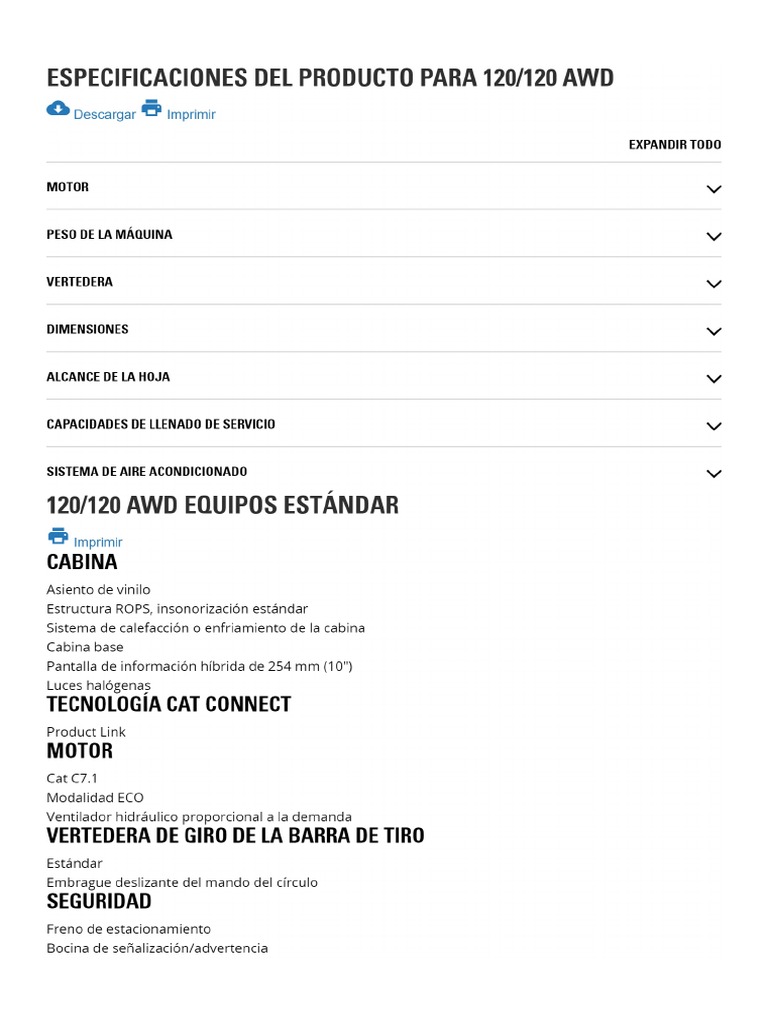 ESPECIFICACIONES DEL PRODUCTO PARA 120/120 AWD

Descargar Imprimir

EXPANDIR TODO

MOTOR

PESO DE LA MÁQUINA

VERTEDERA

DIMENSIONES

ALCANCE DE LA HOJA

CAPACIDADES DE LLENADO DE SERVICIO

SISTEMA DE AIRE ACONDICIONADO

120/120 AWD EQUIPOS ESTÁNDAR

Imprimir

CABINA

Asiento de vinilo
Estructura ROPS, insonorización estándar
Sistema de calefacción o enfriamiento de la cabina
Cabina base
Pantalla de información híbrida de 254 mm (10")
Luces halógenas

TECNOLOGÍA CAT CONNECT

Product Link

MOTOR

Cat C7.1
Modalidad ECO
Ventilador hidráulico proporcional a la demanda

VERTEDERA DE GIRO DE LA BARRA DE TIRO

Estándar
Embrague deslizante del mando del círculo

SEGURIDAD

Freno de estacionamiento
Bocina de señalización/advertencia